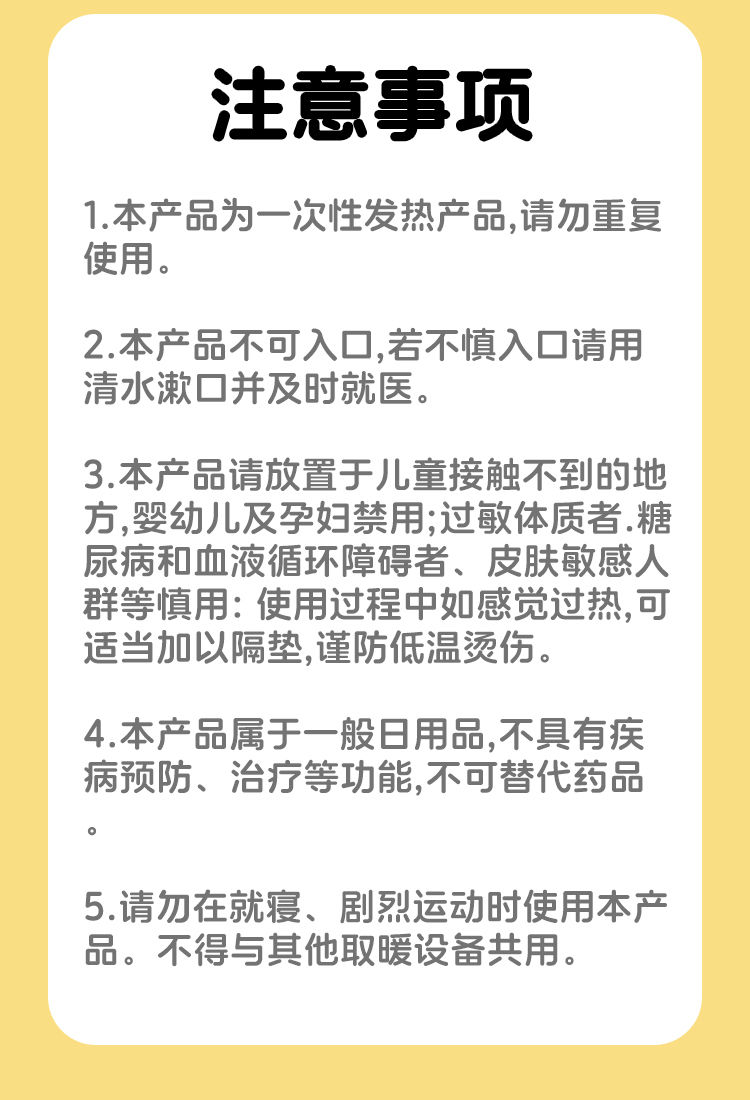 注意事项

1.本产品为一次性发热产品,请勿重复使用。

2.本产品不可入口,若不慎入口请用清水漱口并及时就医。

3.本产品请放置于儿童接触不到的地方,婴幼儿及孕妇禁用;过敏体质者.糖尿病和血液循环障碍者、皮肤敏感人群等慎用: 使用过程中如感觉过热,可适当加以隔垫,谨防低温烫伤。

4.本产品属于一般日用品,不具有疾病预防、治疗等功能,不可替代药品。

5.请勿在就寝、剧烈运动时使用本产品。不得与其他取暖设备共用。